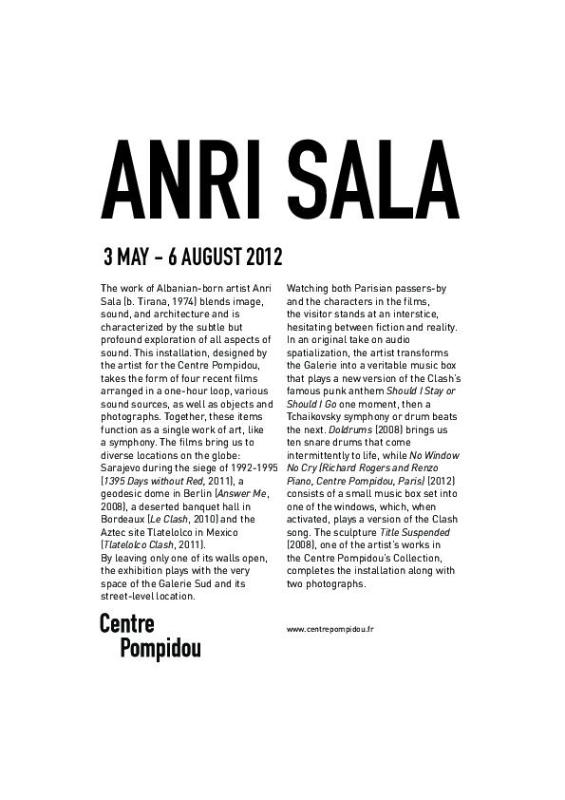 ANRI SALA

3 MAY – 6 AUGUST 2012

The work of Albanian-born artist Anri Sala (b. Tirana, 1974) blends image, sound, and architecture and is characterized by the subtle but profound exploration of all aspects of sound. This installation, designed by the artist for the Centre Pompidou, takes the form of four recent films arranged in a one-hour loop, various sound sources, as well as objects and photographs. Together, these items function as a single work of art, like a symphony. The films bring us to diverse locations on the globe: Sarajevo during the siege of 1992-1995 (1395 Days without Red, 2011), a geodesic dome in Berlin (Answer Me, 2008), a deserted banquet hall in Bordeaux (Le Clash, 2010) and the Aztec site Tlatelolco in Mexico (Tlatelolco Clash, 2011).
By leaving only one of its walls open, the exhibition plays with the very space of the Galerie Sud and its street-level location.

Watching both Parisian passers-by and the characters in the films, the visitor stands at an interstice, hesitating between fiction and reality. In an original take on audio spatialization, the artist transforms the Galerie into a veritable music box that plays a new version of the Clash's famous punk anthem Should I Stay or Should I Go one moment, then a Tchaikovsky symphony or drum beats the next. Doldrums (2008) brings us ten snare drums that come intermittently to life, while No Window No Cry (Richard Rogers and Renzo Piano, Centre Pompidou, Paris) (2012) consists of a small music box set into one of the windows, which, when activated, plays a version of the Clash song. The sculpture Title Suspended (2008), one of the artist's works in the Centre Pompidou's Collection, completes the installation along with two photographs.

Centre Pompidou

www.centrepompidou.fr